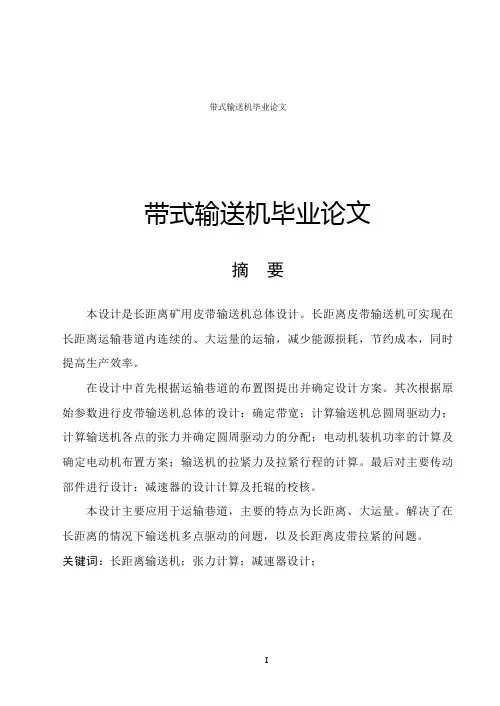 带式输送机毕业论文

带式输送机毕业论文

摘　要

本设计是长距离矿用皮带输送机总体设计。长距离皮带输送机可实现在长距离运输巷道内连续的、大运量的运输，减少能源损耗，节约成本，同时提高生产效率。

在设计中首先根据运输巷道的布置图提出并确定设计方案。其次根据原始参数进行皮带输送机总体的设计：确定带宽；计算输送机总圆周驱动力；计算输送机各点的张力并确定圆周驱动力的分配；电动机装机功率的计算及确定电动机布置方案；输送机的拉紧力及拉紧行程的计算。最后对主要传动部件进行设计：减速器的设计计算及托辊的校核。

本设计主要应用于运输巷道，主要的特点为长距离、大运量。解决了在长距离的情况下输送机多点驱动的问题，以及长距离皮带拉紧的问题。

关键词：长距离输送机；张力计算；减速器设计；

I